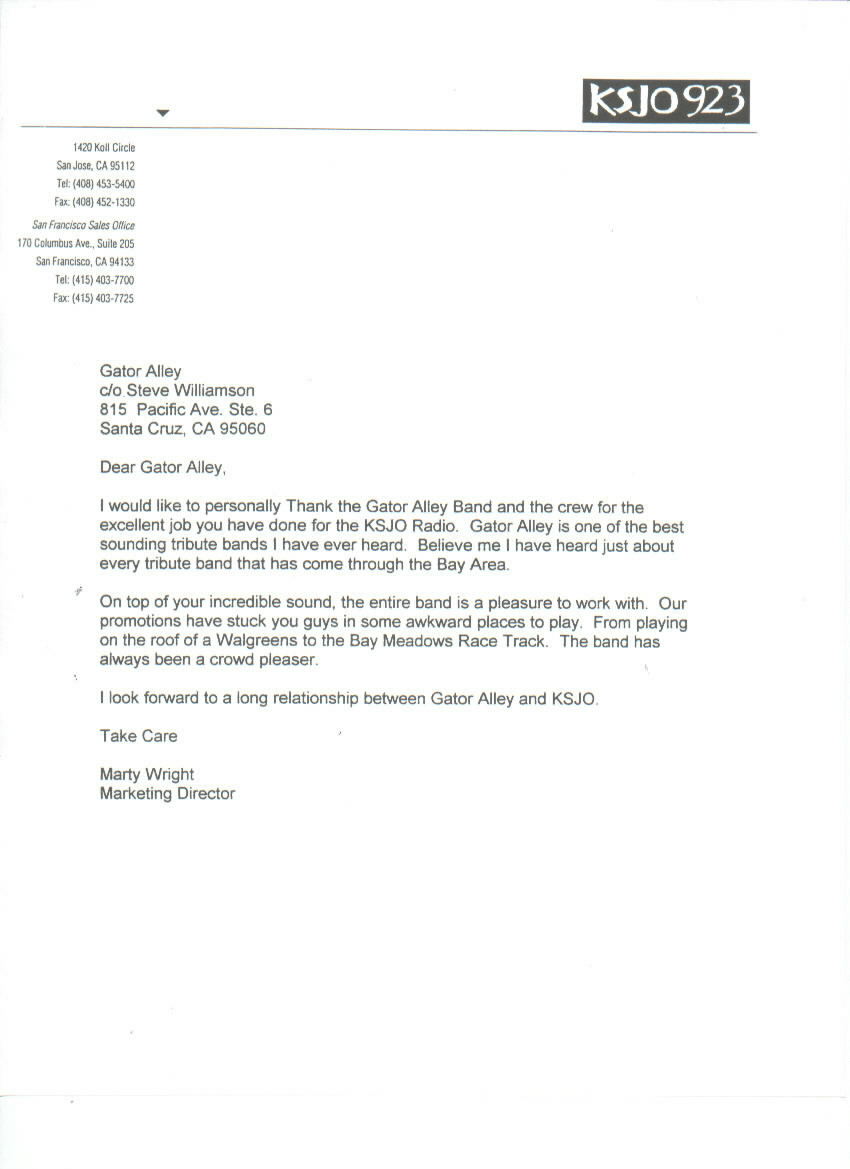 KSJO 923

1420 Koll Circle
San Jose, CA 95112
Tel: (408) 453-5400
Fax: (408) 452-1330

San Francisco Sales Office
170 Columbus Ave., Suite 205
San Francisco, CA 94133
Tel: (415) 403-7700
Fax: (415) 403-7725

Gator Alley
c/o Steve Williamson
815 Pacific Ave. Ste. 6
Santa Cruz, CA 95060

Dear Gator Alley,

I would like to personally Thank the Gator Alley Band and the crew for the excellent job you have done for the KSJO Radio. Gator Alley is one of the best sounding tribute bands I have ever heard. Believe me I have heard just about every tribute band that has come through the Bay Area.

On top of your incredible sound, the entire band is a pleasure to work with. Our promotions have stuck you guys in some awkward places to play. From playing on the roof of a Walgreens to the Bay Meadows Race Track. The band has always been a crowd pleaser.

I look forward to a long relationship between Gator Alley and KSJO.

Take Care

Marty Wright
Marketing Director